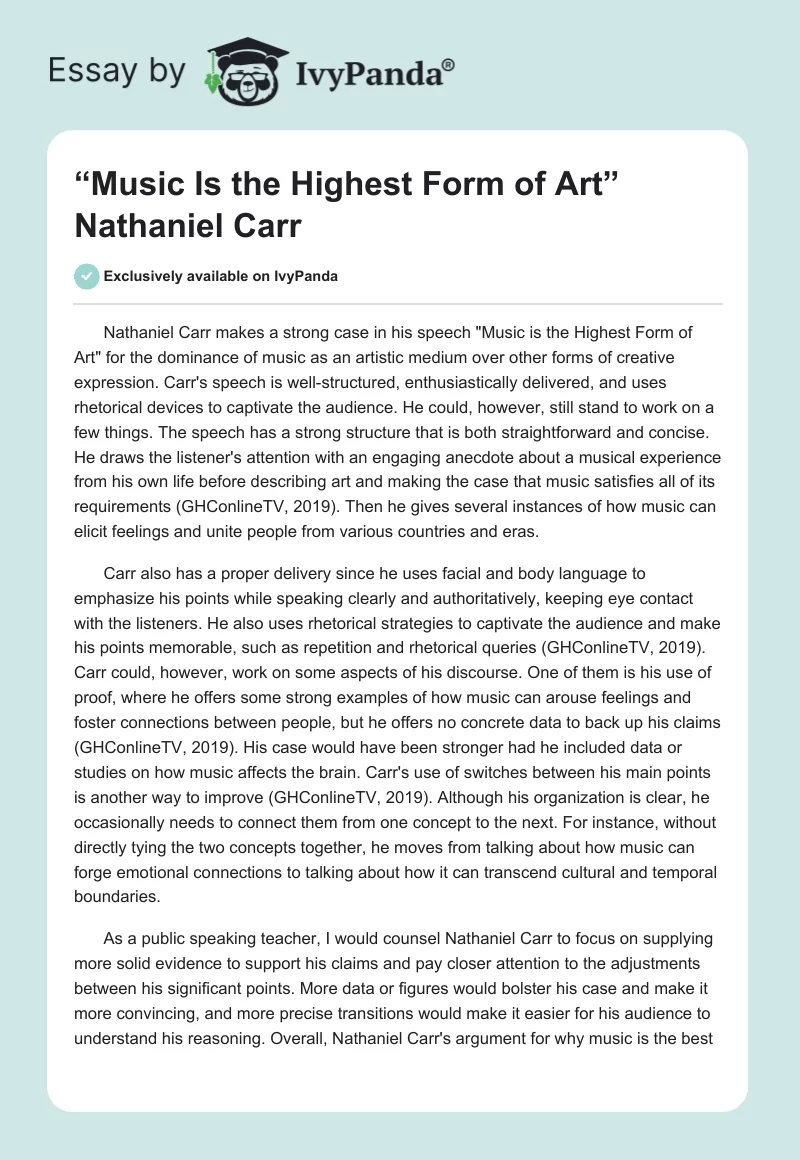 Essay by IvyPanda®

“Music Is the Highest Form of Art” Nathaniel Carr

Exclusively available on IvyPanda

Nathaniel Carr makes a strong case in his speech "Music is the Highest Form of Art" for the dominance of music as an artistic medium over other forms of creative expression. Carr's speech is well-structured, enthusiastically delivered, and uses rhetorical devices to captivate the audience. He could, however, still stand to work on a few things. The speech has a strong structure that is both straightforward and concise. He draws the listener's attention with an engaging anecdote about a musical experience from his own life before describing art and making the case that music satisfies all of its requirements (GHConlineTV, 2019). Then he gives several instances of how music can elicit feelings and unite people from various countries and eras.

Carr also has a proper delivery since he uses facial and body language to emphasize his points while speaking clearly and authoritatively, keeping eye contact with the listeners. He also uses rhetorical strategies to captivate the audience and make his points memorable, such as repetition and rhetorical queries (GHConlineTV, 2019). Carr could, however, work on some aspects of his discourse. One of them is his use of proof, where he offers some strong examples of how music can arouse feelings and foster connections between people, but he offers no concrete data to back up his claims (GHConlineTV, 2019). His case would have been stronger had he included data or studies on how music affects the brain. Carr's use of switches between his main points is another way to improve (GHConlineTV, 2019). Although his organization is clear, he occasionally needs to connect them from one concept to the next. For instance, without directly tying the two concepts together, he moves from talking about how music can forge emotional connections to talking about how it can transcend cultural and temporal boundaries.

As a public speaking teacher, I would counsel Nathaniel Carr to focus on supplying more solid evidence to support his claims and pay closer attention to the adjustments between his significant points. More data or figures would bolster his case and make it more convincing, and more precise transitions would make it easier for his audience to understand his reasoning. Overall, Nathaniel Carr's argument for why music is the best